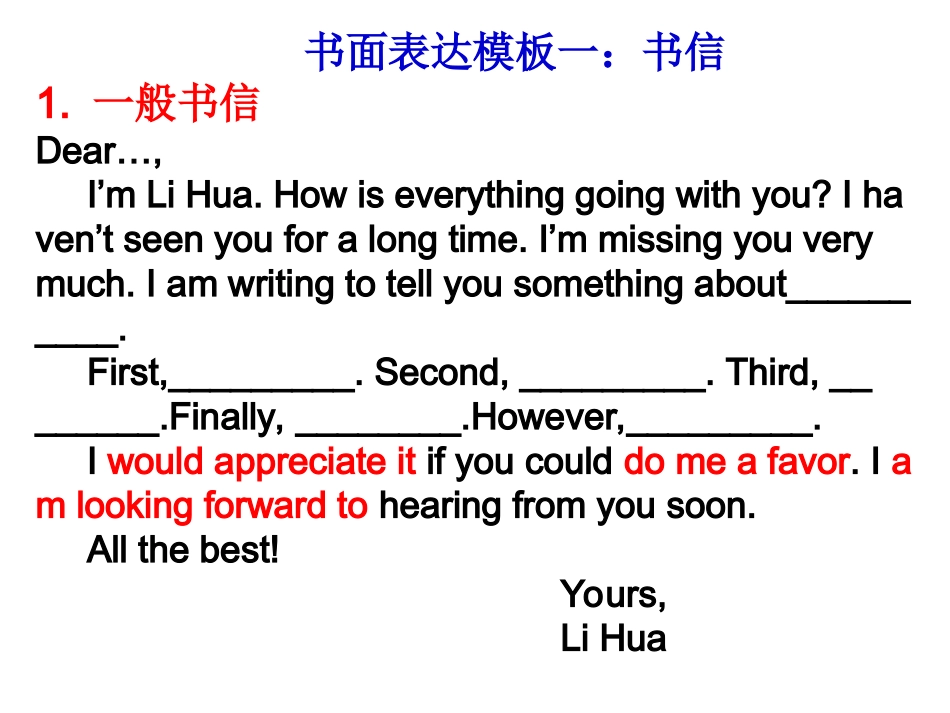 书面表达模板一：书信

1. 一般书信

Dear…,

I'm Li Hua. How is everything going with you? I haven't seen you for a long time. I'm missing you very much. I am writing to tell you something about____.

First,____. Second, ____. Third, ____.Finally, ____.However,____.

I would appreciate it if you could do me a favor. I am looking forward to hearing from you soon.

All the best!

Yours,
Li Hua